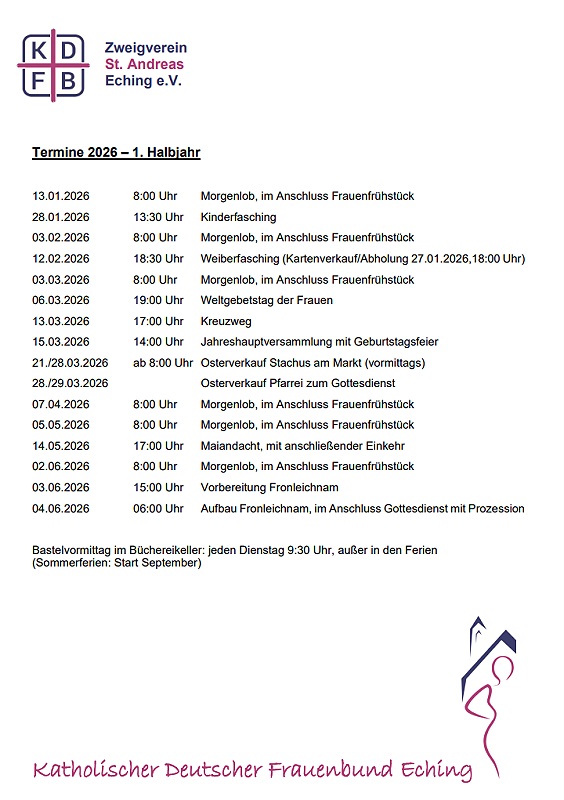 K D
F B

Zweigverein
St. Andreas
Eching e.V.

Termine 2026 – 1. Halbjahr

| | | |
|---|---|---|
| 13.01.2026 | 8:00 Uhr | Morgenlob, im Anschluss Frauenfrühstück |
| 28.01.2026 | 13:30 Uhr | Kinderfasching |
| 03.02.2026 | 8:00 Uhr | Morgenlob, im Anschluss Frauenfrühstück |
| 12.02.2026 | 18:30 Uhr | Weiberfasching (Kartenverkauf/Abholung 27.01.2026,18:00 Uhr) |
| 03.03.2026 | 8:00 Uhr | Morgenlob, im Anschluss Frauenfrühstück |
| 06.03.2026 | 19:00 Uhr | Weltgebetstag der Frauen |
| 13.03.2026 | 17:00 Uhr | Kreuzweg |
| 15.03.2026 | 14:00 Uhr | Jahreshauptversammlung mit Geburtstagsfeier |
| 21./28.03.2026 | ab 8:00 Uhr | Osterverkauf Stachus am Markt (vormittags) |
| 28./29.03.2026 | | Osterverkauf Pfarrei zum Gottesdienst |
| 07.04.2026 | 8:00 Uhr | Morgenlob, im Anschluss Frauenfrühstück |
| 05.05.2026 | 8:00 Uhr | Morgenlob, im Anschluss Frauenfrühstück |
| 14.05.2026 | 17:00 Uhr | Maiandacht, mit anschließender Einkehr |
| 02.06.2026 | 8:00 Uhr | Morgenlob, im Anschluss Frauenfrühstück |
| 03.06.2026 | 15:00 Uhr | Vorbereitung Fronleichnam |
| 04.06.2026 | 06:00 Uhr | Aufbau Fronleichnam, im Anschluss Gottesdienst mit Prozession |

Bastelvormittag im Büchereikeller: jeden Dienstag 9:30 Uhr, außer in den Ferien (Sommerferien: Start September)

Katholischer Deutscher Frauenbund Eching